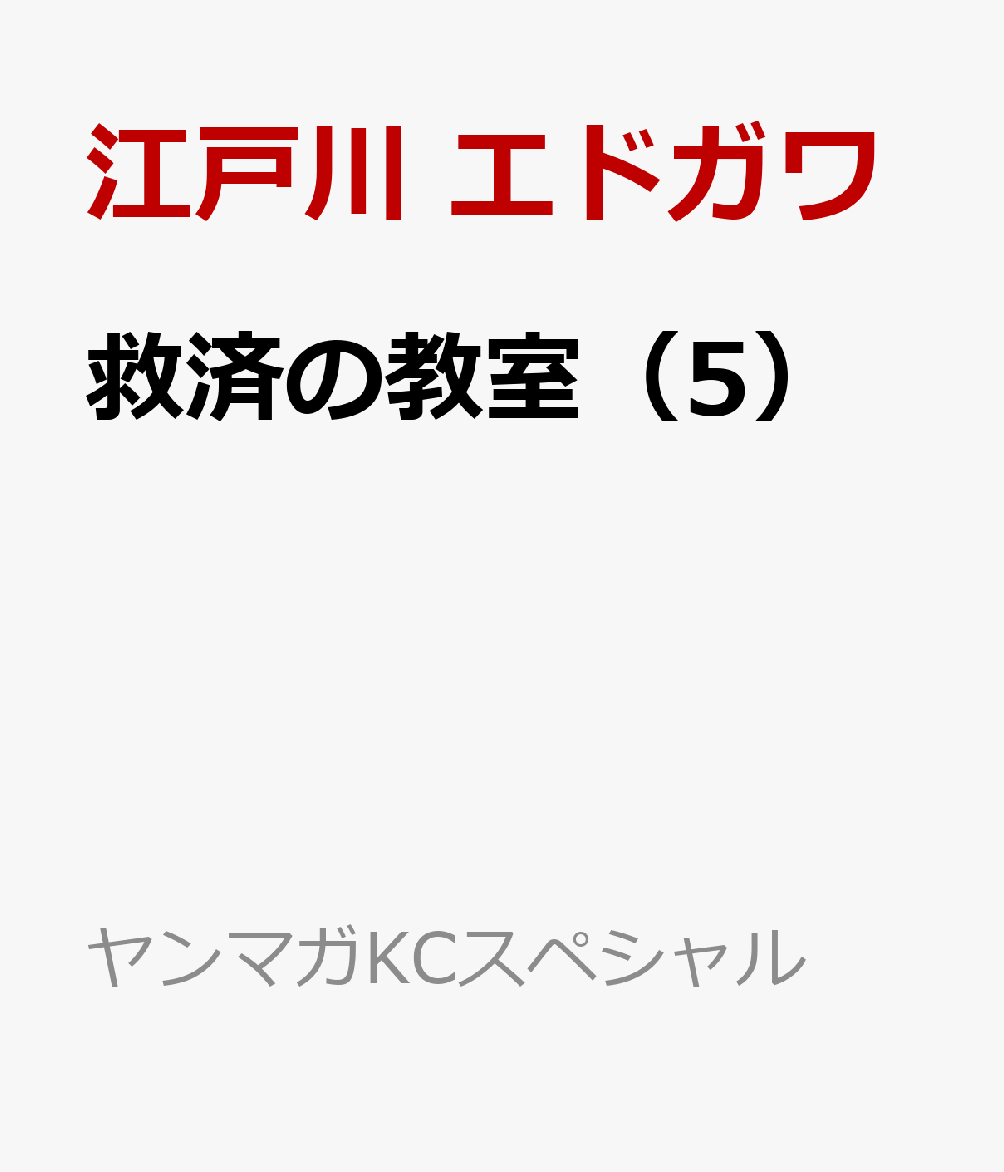 江戸川 エドガワ

救済の教室（5）

ヤンマガKCスペシャル